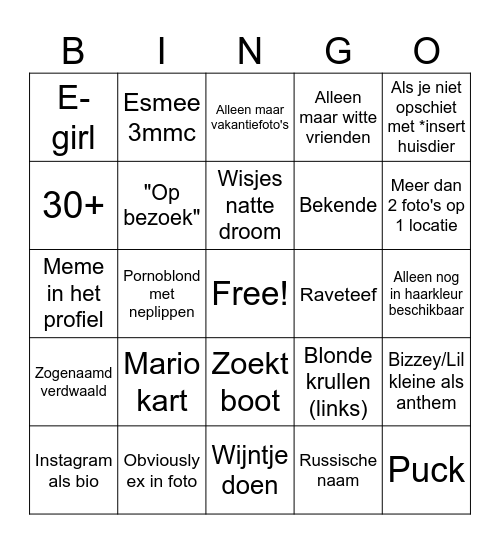 | B | I | N | G | O |
|---|---|---|---|---|
| E-girl | Esmee 3mmc | Alleen maar vakantiefoto's | Alleen maar witte vrienden | Als je niet opschiet met *insert huisdier |
| 30+ | "Op bezoek" | Wisjes natte droom | Bekende | Meer dan 2 foto's op 1 locatie |
| Meme in het profiel | Pornoblond met neplippen | Free! | Raveteef | Alleen nog in haarkleur beschikbaar |
| Zogenaamd verdwaald | Mario kart | Zoekt boot | Blonde krullen (links) | Bizzey/Lil kleine als anthem |
| Instagram als bio | Obviously ex in foto | Wijntje doen | Russische naam | Puck |